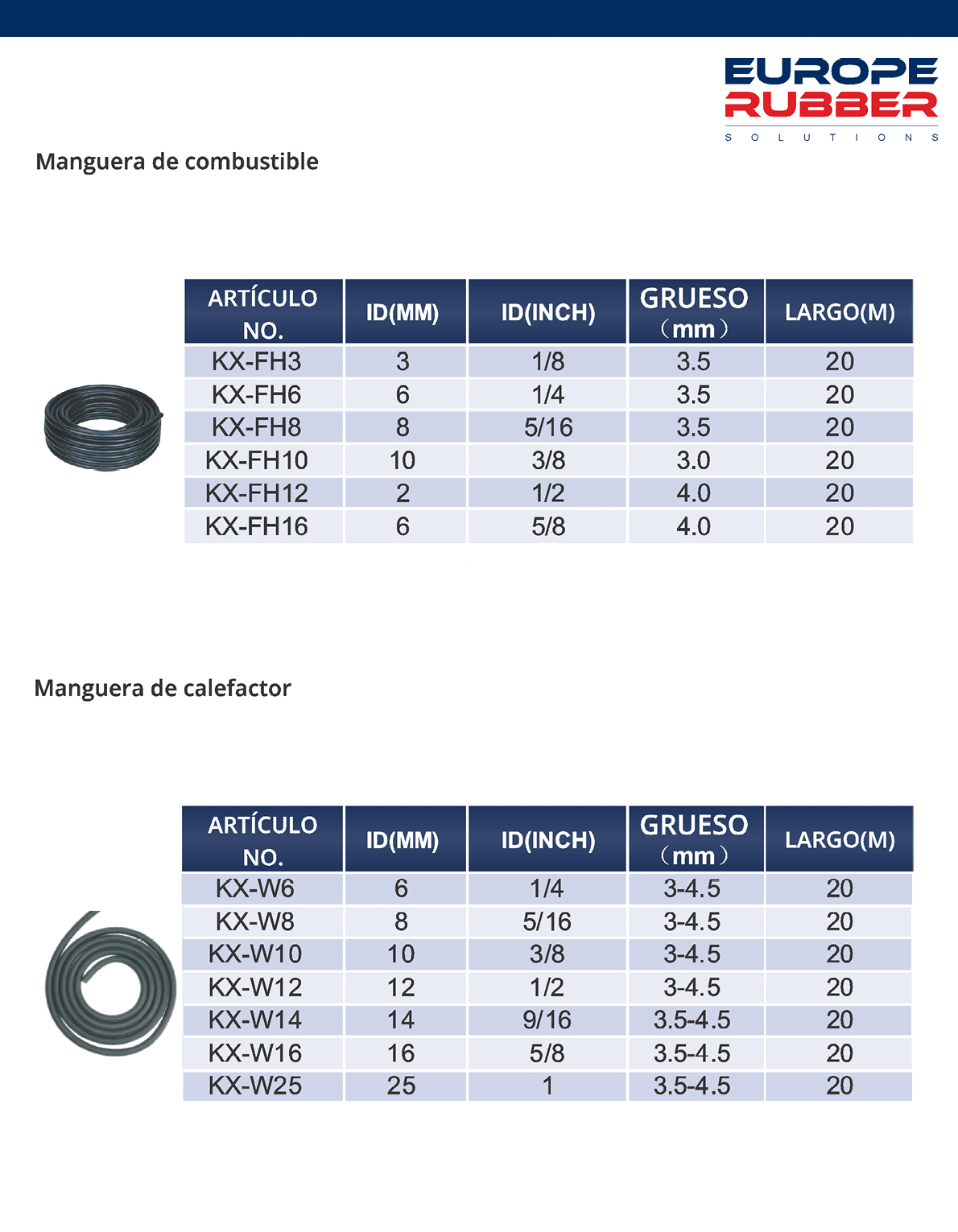 EUROPE
RUBBER
SOLUTIONS

Manguera de combustible

| ARTÍCULO NO. | ID(MM) | ID(INCH) | GRUESO （mm） | LARGO(M) |
|---|---|---|---|---|
| KX-FH3 | 3 | 1/8 | 3.5 | 20 |
| KX-FH6 | 6 | 1/4 | 3.5 | 20 |
| KX-FH8 | 8 | 5/16 | 3.5 | 20 |
| KX-FH10 | 10 | 3/8 | 3.0 | 20 |
| KX-FH12 | 2 | 1/2 | 4.0 | 20 |
| KX-FH16 | 6 | 5/8 | 4.0 | 20 |

Manguera de calefactor

| ARTÍCULO NO. | ID(MM) | ID(INCH) | GRUESO （mm） | LARGO(M) |
|---|---|---|---|---|
| KX-W6 | 6 | 1/4 | 3-4.5 | 20 |
| KX-W8 | 8 | 5/16 | 3-4.5 | 20 |
| KX-W10 | 10 | 3/8 | 3-4.5 | 20 |
| KX-W12 | 12 | 1/2 | 3-4.5 | 20 |
| KX-W14 | 14 | 9/16 | 3.5-4.5 | 20 |
| KX-W16 | 16 | 5/8 | 3.5-4.5 | 20 |
| KX-W25 | 25 | 1 | 3.5-4.5 | 20 |